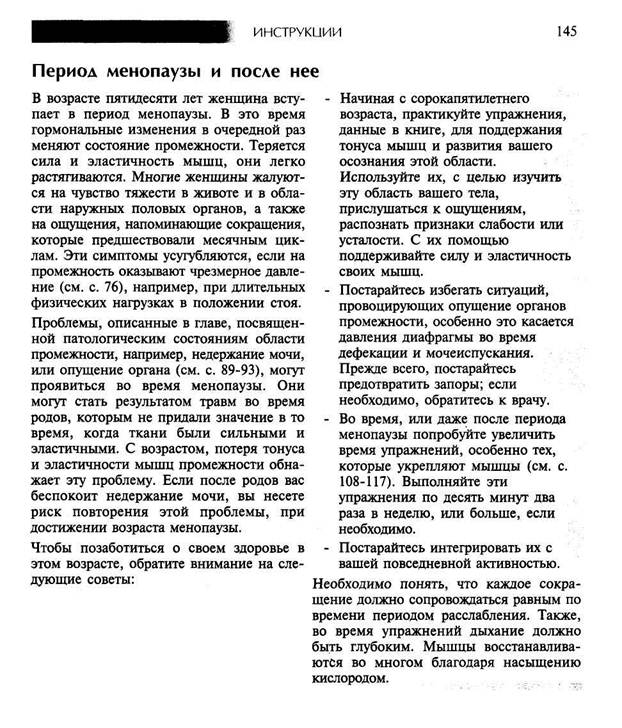 ИНСТРУКЦИИ 145

Период менопаузы и после нее

В возрасте пятидесяти лет женщина вступает в период менопаузы. В это время гормональные изменения в очередной раз меняют состояние промежности. Теряется сила и эластичность мышц, они легко растягиваются. Многие женщины жалуются на чувство тяжести в животе и в области наружных половых органов, а также на ощущения, напоминающие сокращения, которые предшествовали месячным циклам. Эти симптомы усугубляются, если на промежность оказывают чрезмерное давление (см. с. 76), например, при длительных физических нагрузках в положении стоя.

Проблемы, описанные в главе, посвященной патологическим состояниям области промежности, например, недержание мочи, или опущение органа (см. с. 89-93), могут проявиться во время менопаузы. Они могут стать результатом травм во время родов, которым не придали значение в то время, когда ткани были сильными и эластичными. С возрастом, потеря тонуса и эластичности мышц промежности обнажает эту проблему. Если после родов вас беспокоит недержание мочи, вы несете риск повторения этой проблемы, при достижении возраста менопаузы.

Чтобы позаботиться о своем здоровье в этом возрасте, обратите внимание на следующие советы:

- Начиная с сорокапятилетнего возраста, практикуйте упражнения, данные в книге, для поддержания тонуса мышц и развития вашего осознания этой области. Используйте их, с целью изучить эту область вашего тела, прислушаться к ощущениям, распознать признаки слабости или усталости. С их помощью поддерживайте силу и эластичность своих мышц.
- Постарайтесь избегать ситуаций, провоцирующих опущение органов промежности, особенно это касается давления диафрагмы во время дефекации и мочеиспускания. Прежде всего, постарайтесь предотвратить запоры; если необходимо, обратитесь к врачу.
- Во время, или даже после периода менопаузы попробуйте увеличить время упражнений, особенно тех, которые укрепляют мышцы (см. с. 108-117). Выполняйте эти упражнения по десять минут два раза в неделю, или больше, если необходимо.
- Постарайтесь интегрировать их с вашей повседневной активностью.

Необходимо понять, что каждое сокращение должно сопровождаться равным по времени периодом расслабления. Также, во время упражнений дыхание должно быть глубоким. Мышцы восстанавливаются во многом благодаря насыщению кислородом.